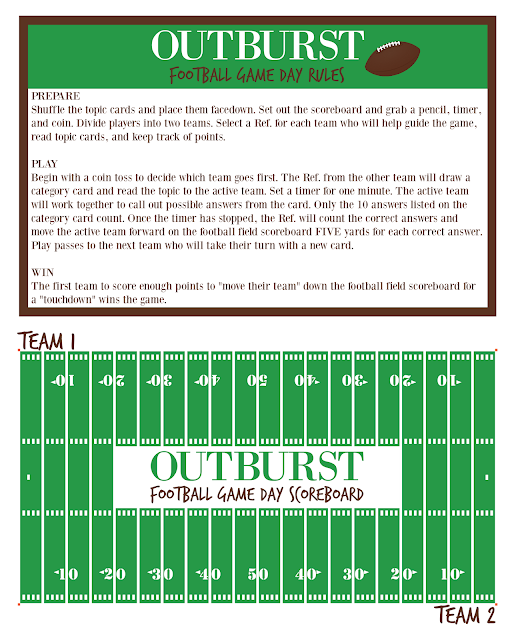 OUTBURST
FOOTBALL GAME DAY RULES

PREPARE
Shuffle the topic cards and place them facedown. Set out the scoreboard and grab a pencil, timer, and coin. Divide players into two teams. Select a Ref. for each team who will help guide the game, read topic cards, and keep track of points.

PLAY
Begin with a coin toss to decide which team goes first. The Ref. from the other team will draw a category card and read the topic to the active team. Set a timer for one minute. The active team will work together to call out possible answers from the card. Only the 10 answers listed on the category card count. Once the timer has stopped, the Ref. will count the correct answers and move the active team forward on the football field scoreboard FIVE yards for each correct answer. Play passes to the next team who will take their turn with a new card.

WIN
The first team to score enough points to "move their team" down the football field scoreboard for a "touchdown" wins the game.

TEAM 1

10 20 30 40 50 40 30 20 10

OUTBURST
FOOTBALL GAME DAY SCOREBOARD

10 20 30 40 50 40 30 20 10

TEAM 2